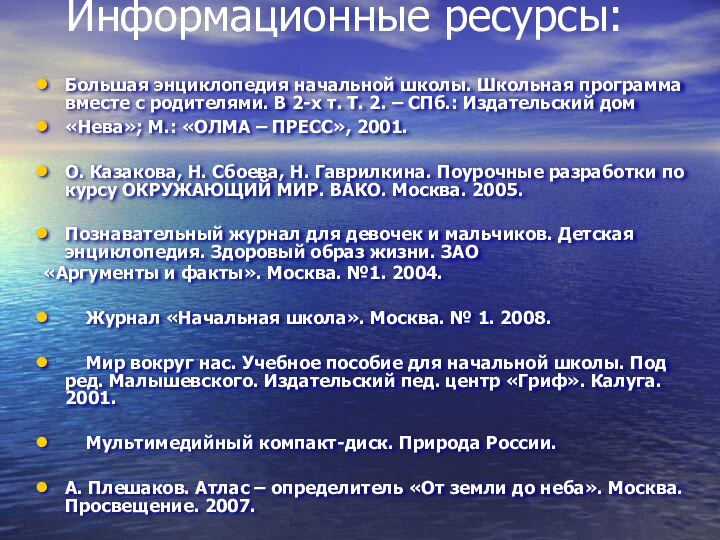 Информационные ресурсы:

Большая энциклопедия начальной школы. Школьная программа вместе с родителями. В 2-х т. Т. 2. – СПб.: Издательский дом

«Нева»; М.: «ОЛМА – ПРЕСС», 2001.

О. Казакова, Н. Сбоева, Н. Гаврилкина. Поурочные разработки по курсу ОКРУЖАЮЩИЙ МИР. ВАКО. Москва. 2005.

Познавательный журнал для девочек и мальчиков. Детская энциклопедия. Здоровый образ жизни. ЗАО «Аргументы и факты». Москва. №1. 2004.

Журнал «Начальная школа». Москва. № 1. 2008.

Мир вокруг нас. Учебное пособие для начальной школы. Под ред. Малышевского. Издательский пед. центр «Гриф». Калуга. 2001.

Мультимедийный компакт-диск. Природа России.

А. Плешаков. Атлас – определитель «От земли до неба». Москва. Просвещение. 2007.